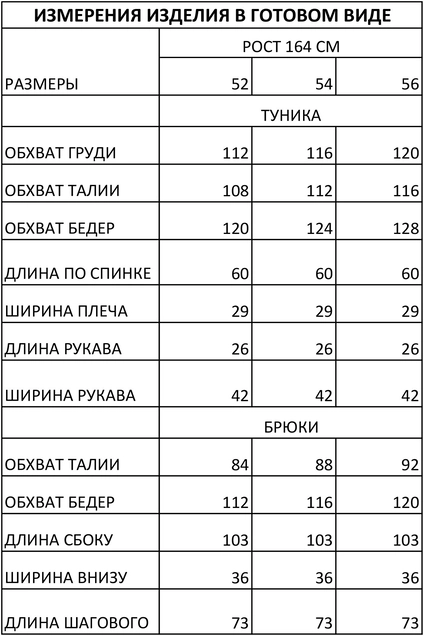 ИЗМЕРЕНИЯ ИЗДЕЛИЯ В ГОТОВОМ ВИДЕ

| | РОСТ 164 СМ | | |
|---|---|---|---|
| РАЗМЕРЫ | 52 | 54 | 56 |
| | ТУНИКА | | |
| ОБХВАТ ГРУДИ | 112 | 116 | 120 |
| ОБХВАТ ТАЛИИ | 108 | 112 | 116 |
| ОБХВАТ БЕДЕР | 120 | 124 | 128 |
| ДЛИНА ПО СПИНКЕ | 60 | 60 | 60 |
| ШИРИНА ПЛЕЧА | 29 | 29 | 29 |
| ДЛИНА РУКАВА | 26 | 26 | 26 |
| ШИРИНА РУКАВА | 42 | 42 | 42 |
| | БРЮКИ | | |
| ОБХВАТ ТАЛИИ | 84 | 88 | 92 |
| ОБХВАТ БЕДЕР | 112 | 116 | 120 |
| ДЛИНА СБОКУ | 103 | 103 | 103 |
| ШИРИНА ВНИЗУ | 36 | 36 | 36 |
| ДЛИНА ШАГОВОГО | 73 | 73 | 73 |